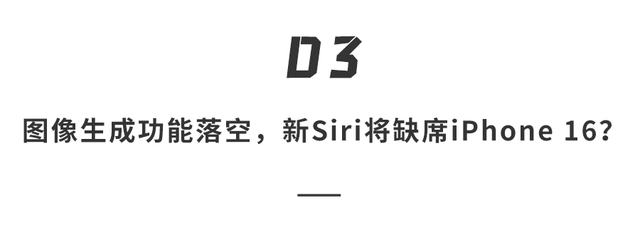 03

图像生成功能落空，新Siri将缺席iPhone 16？